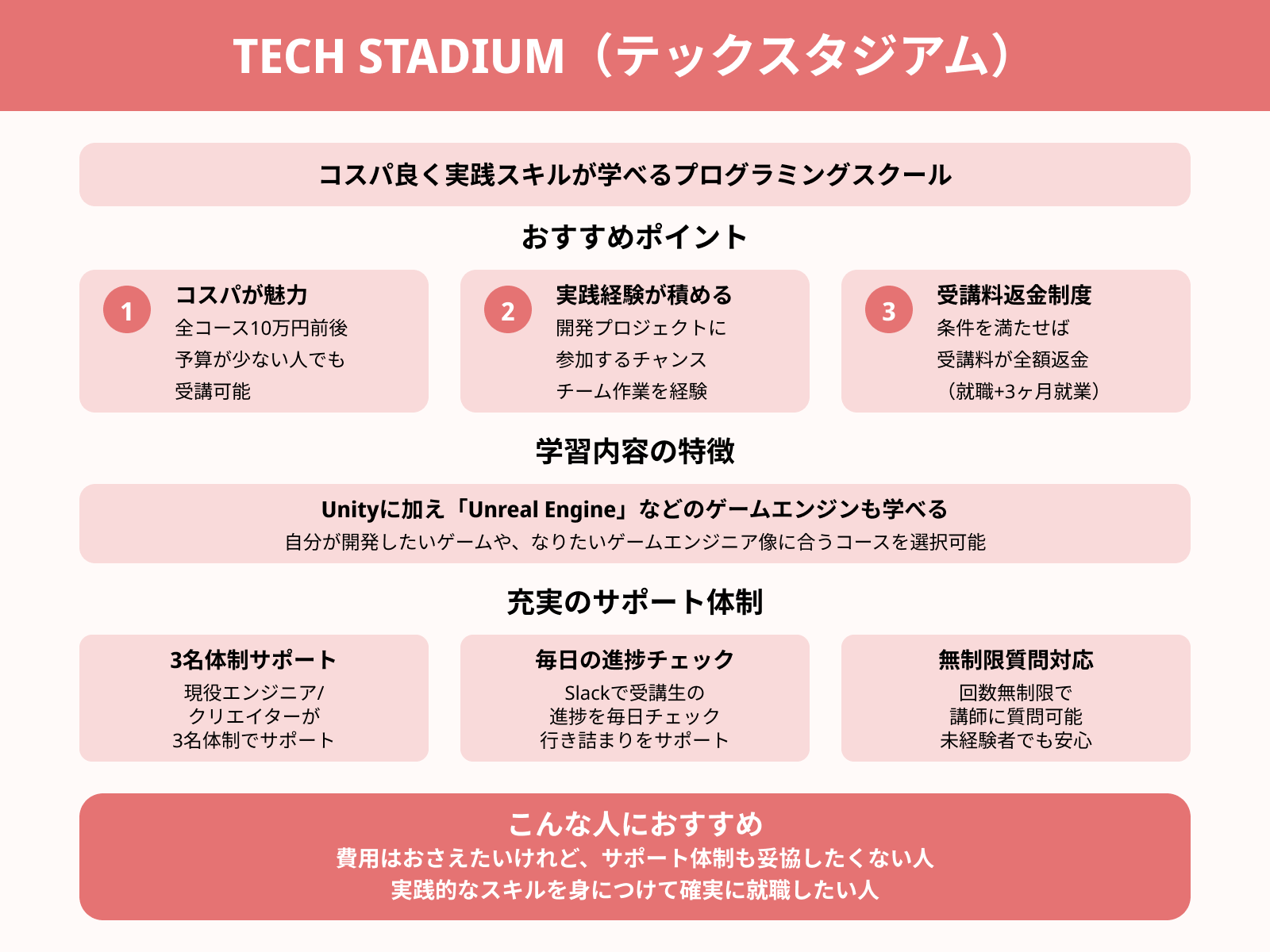 TECH STADIUM（テックスタジアム）

コスパ良く実践スキルが学べるプログラミングスクール

おすすめポイント

1
コスパが魅力
全コース10万円前後
予算が少ない人でも
受講可能

2
実践経験が積める
開発プロジェクトに
参加するチャンス
チーム作業を経験

3
受講料返金制度
条件を満たせば
受講料が全額返金
（就職+3ヶ月就業）

学習内容の特徴

Unityに加え「Unreal Engine」などのゲームエンジンも学べる
自分が開発したいゲームや、なりたいゲームエンジニア像に合うコースを選択可能

充実のサポート体制

3名体制サポート
現役エンジニア/
クリエイターが
3名体制でサポート

毎日の進捗チェック
Slackで受講生の
進捗を毎日チェック
行き詰まりをサポート

無制限質問対応
回数無制限で
講師に質問可能
未経験者でも安心

こんな人におすすめ
費用はおさえたいけれど、サポート体制も妥協したくない人
実践的なスキルを身につけて確実に就職したい人